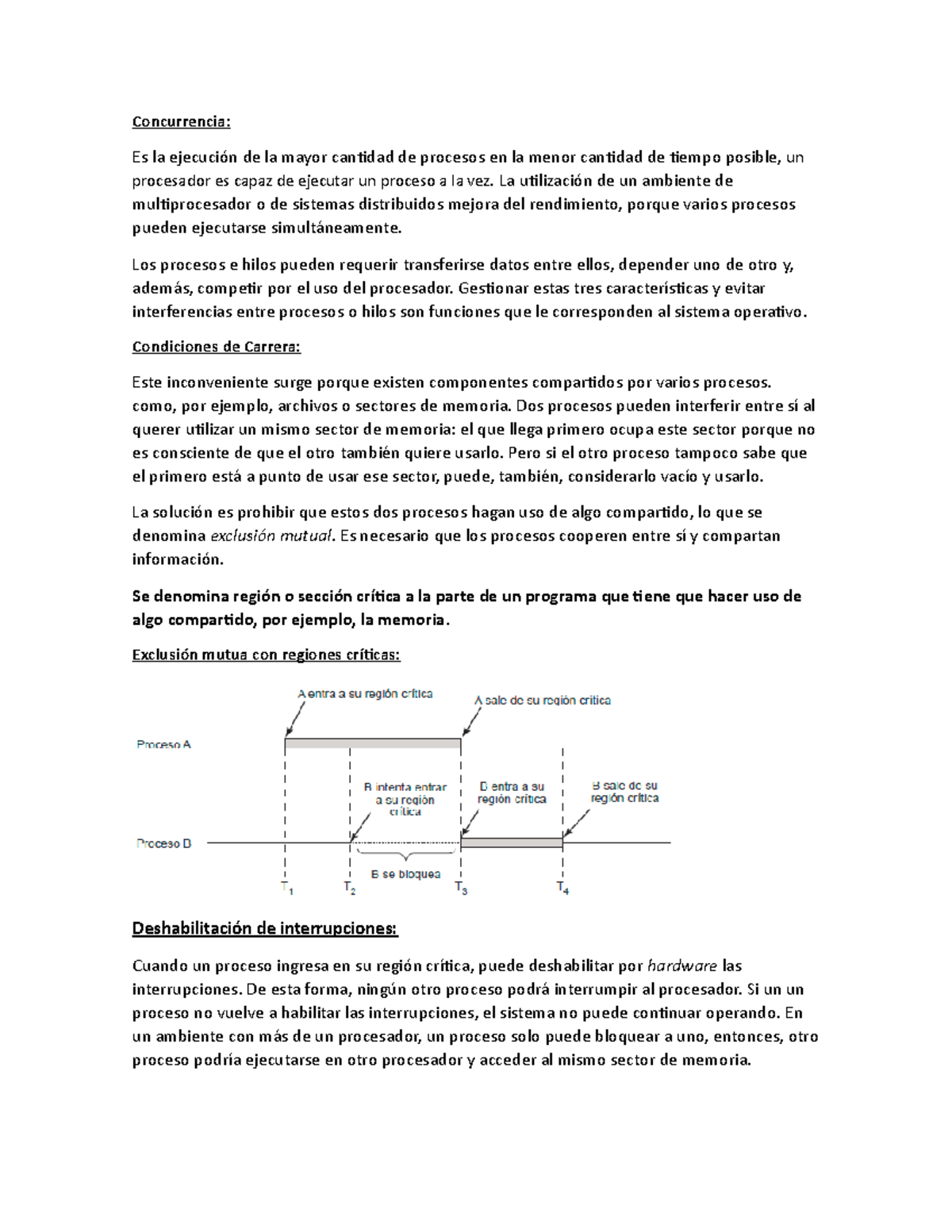 Concurrencia:

Es la ejecución de la mayor cantidad de procesos en la menor cantidad de tiempo posible, un procesador es capaz de ejecutar un proceso a la vez. La utilización de un ambiente de multiprocesador o de sistemas distribuidos mejora del rendimiento, porque varios procesos pueden ejecutarse simultáneamente.

Los procesos e hilos pueden requerir transferirse datos entre ellos, depender uno de otro y, además, competir por el uso del procesador. Gestionar estas tres características y evitar interferencias entre procesos o hilos son funciones que le corresponden al sistema operativo.

Condiciones de Carrera:

Este inconveniente surge porque existen componentes compartidos por varios procesos. como, por ejemplo, archivos o sectores de memoria. Dos procesos pueden interferir entre sí al querer utilizar un mismo sector de memoria: el que llega primero ocupa este sector porque no es consciente de que el otro también quiere usarlo. Pero si el otro proceso tampoco sabe que el primero está a punto de usar ese sector, puede, también, considerarlo vacío y usarlo.

La solución es prohibir que estos dos procesos hagan uso de algo compartido, lo que se denomina exclusión mutual. Es necesario que los procesos cooperen entre sí y compartan información.

Se denomina región o sección crítica a la parte de un programa que tiene que hacer uso de algo compartido, por ejemplo, la memoria.

Exclusión mutua con regiones críticas:

A entra a su región crítica

A sale de su región crítica

Proceso A

B intenta entrar a su región crítica

B entra a su región crítica

B sale de su región crítica

Proceso B

B se bloquea

$T_1$ $T_2$ $T_3$ $T_4$

Deshabilitación de interrupciones:

Cuando un proceso ingresa en su región crítica, puede deshabilitar por hardware las interrupciones. De esta forma, ningún otro proceso podrá interrumpir al procesador. Si un un proceso no vuelve a habilitar las interrupciones, el sistema no puede continuar operando. En un ambiente con más de un procesador, un proceso solo puede bloquear a uno, entonces, otro proceso podría ejecutarse en otro procesador y acceder al mismo sector de memoria.